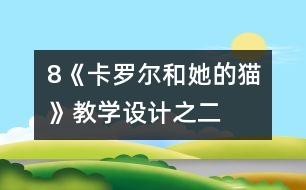 8《卡罗尔和她的猫》教学设计之二